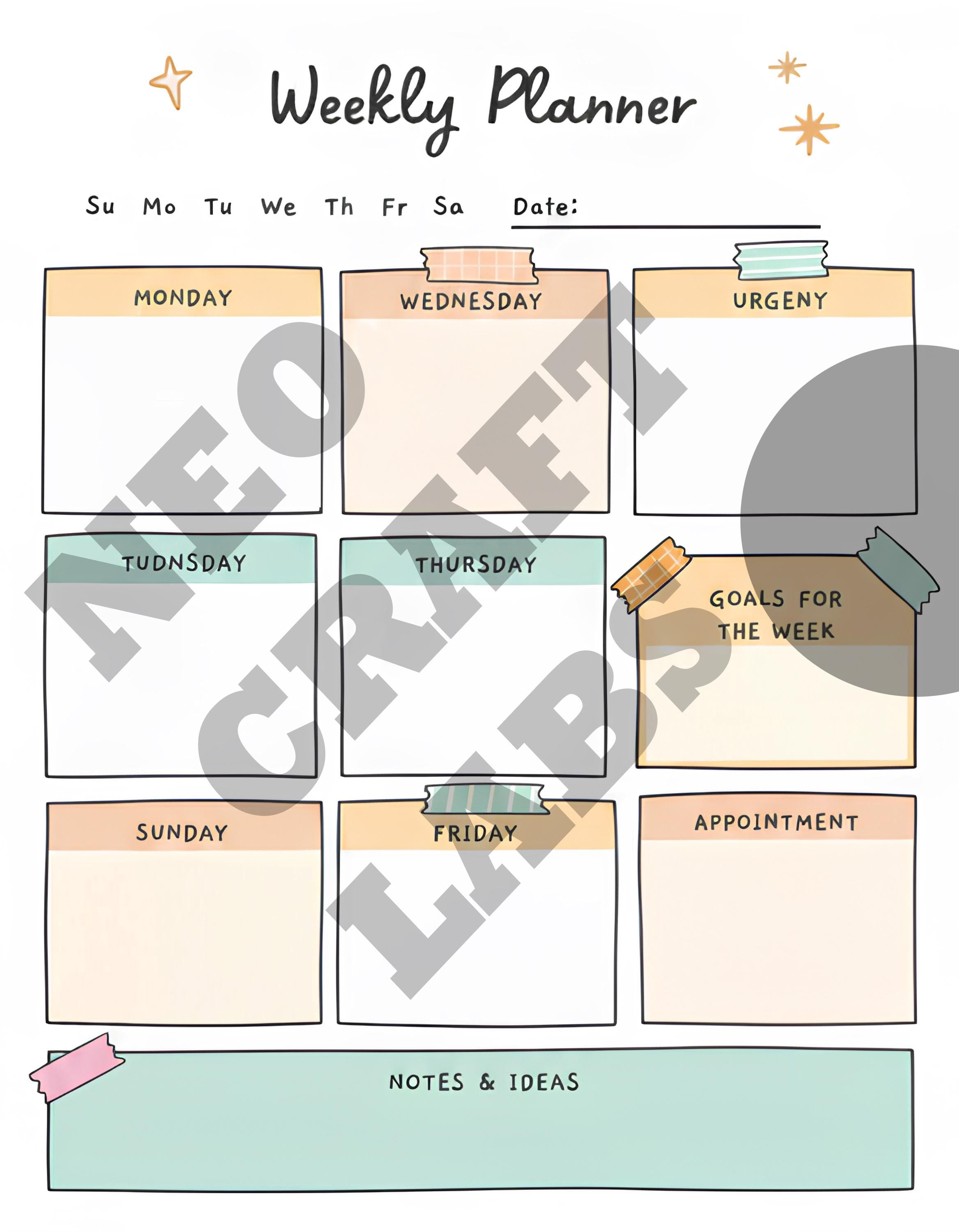 Weekly Planner

Su Mo Tu We Th Fr Sa Date:

MONDAY

WEDNESDAY

URGENY

TUDNSDAY

THURSDAY

GOALS FOR THE WEEK

SUNDAY

FRIDAY

APPOINTMENT

NOTES & IDEAS

NEO CRAFT LABS